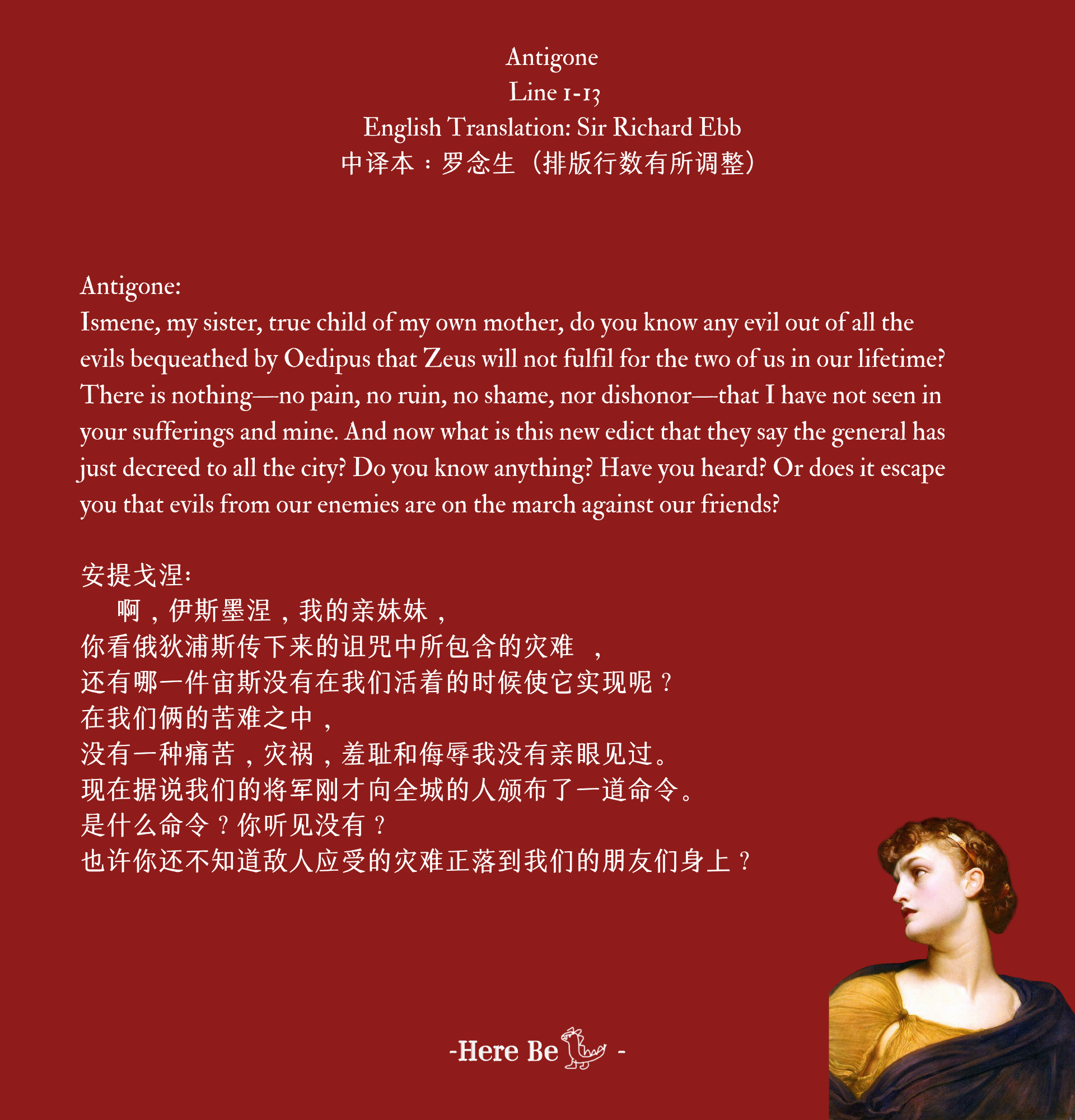 Antigone
Line 1-13
English Translation: Sir Richard Ebb
中译本：罗念生（排版行数有所调整）

Antigone:
Ismene, my sister, true child of my own mother, do you know any evil out of all the evils bequeathed by Oedipus that Zeus will not fulfil for the two of us in our lifetime? There is nothing—no pain, no ruin, no shame, nor dishonor—that I have not seen in your sufferings and mine. And now what is this new edict that they say the general has just decreed to all the city? Do you know anything? Have you heard? Or does it escape you that evils from our enemies are on the march against our friends?

安提戈涅:
啊，伊斯墨涅，我的亲妹妹，
你看俄狄浦斯传下来的诅咒中所包含的灾难，
还有哪一件宙斯没有在我们活着的时候使它实现呢？
在我们俩的苦难之中，
没有一种痛苦，灾祸，羞耻和侮辱我没有亲眼见过。
现在据说我们的将军刚才向全城的人颁布了一道命令。
是什么命令？你听见没有？
也许你还不知道敌人应受的灾难正落到我们的朋友们身上？

-Here Be -